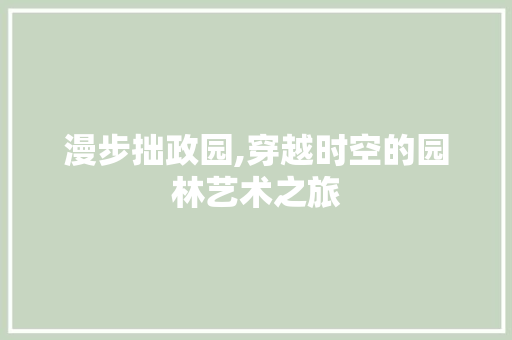 漫步拙政园,穿越时空的园林艺术之旅